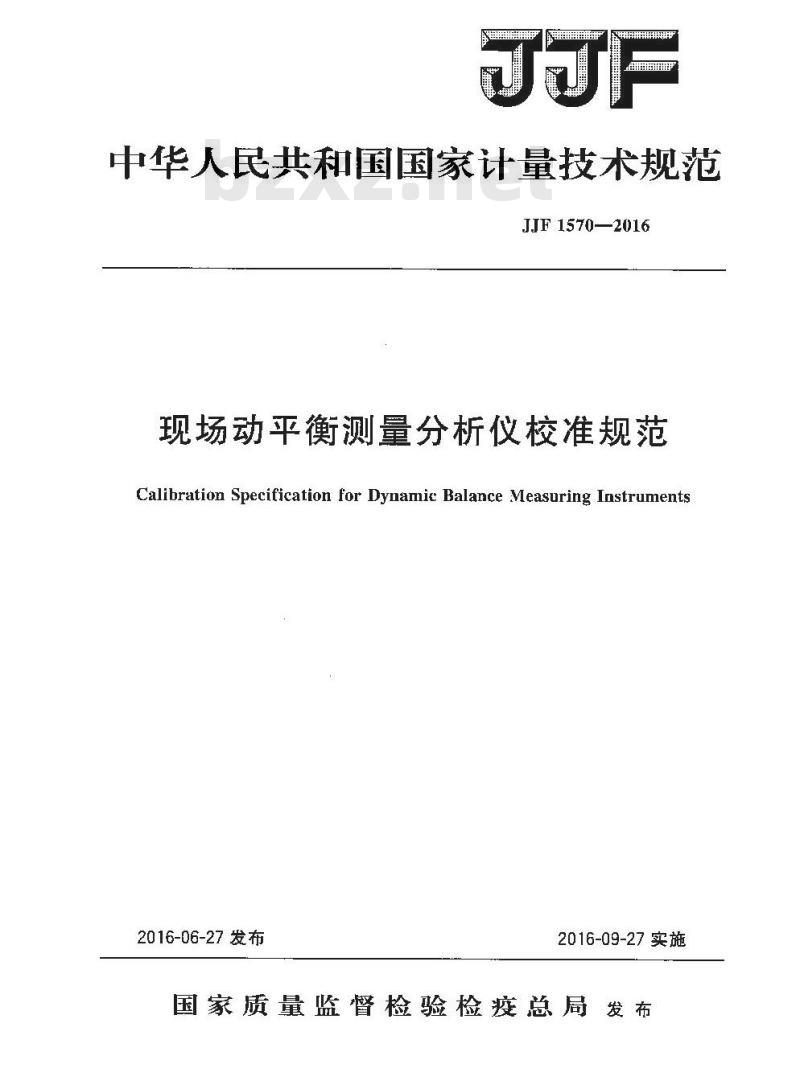 JJF

中华人民共和国国家计量技术规范

bzxz.net

JJF 1570—2016

现场动平衡测量分析仪校准规范

Calibration Specification for Dynamic Balance Measuring Instruments

2016-06-27 发布

2016-09-27 实施

国家质量监督检验检疫总局 发布